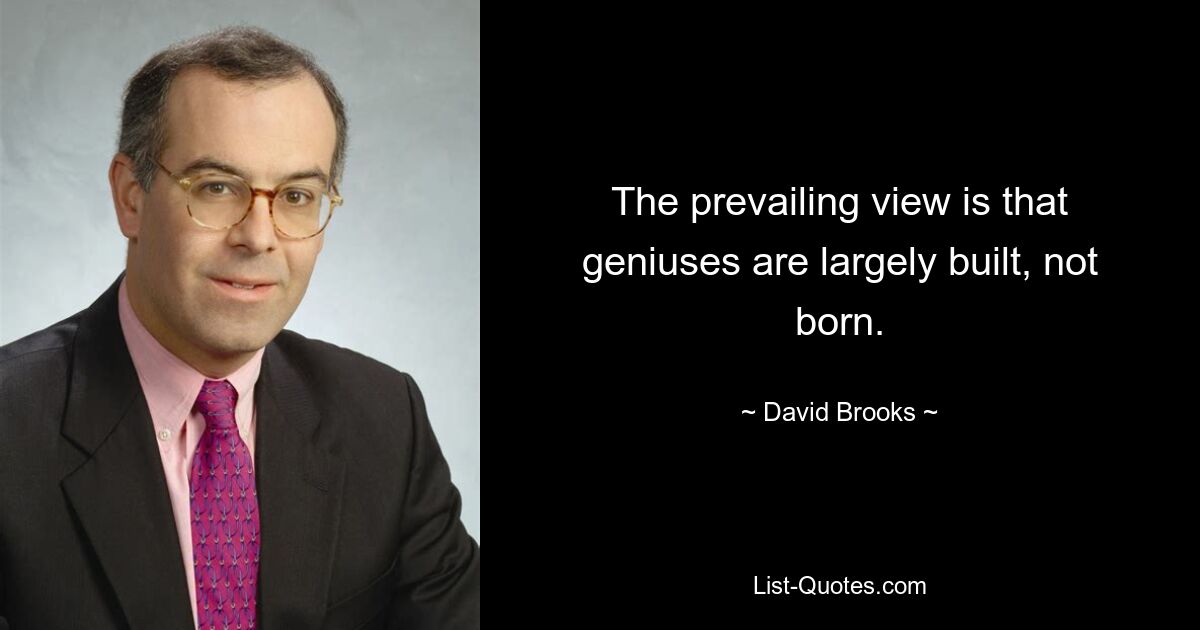 The prevailing view is that geniuses are largely built, not born.

~ David Brooks ~

List-Quotes.com